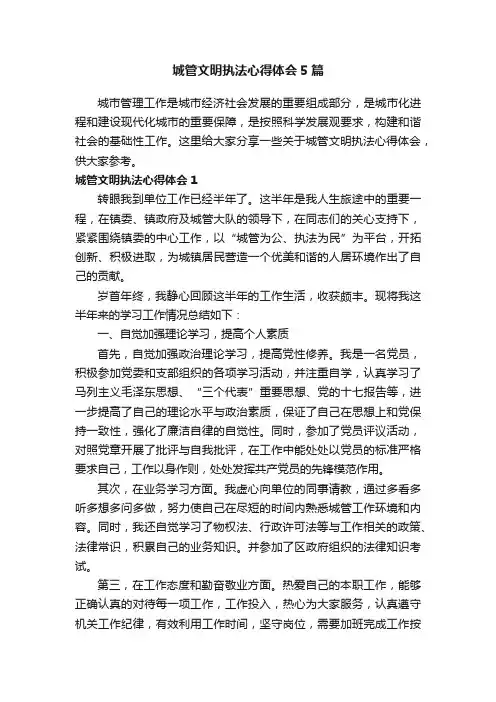 城管文明执法心得体会5篇

城市管理工作是城市经济社会发展的重要组成部分，是城市化进程和建设现代化城市的重要保障，是按照科学发展观要求，构建和谐社会的基础性工作。这里给大家分享一些关于城管文明执法心得体会，供大家参考。

城管文明执法心得体会1

转眼我到单位工作已经半年了。这半年是我人生旅途中的重要一程，在镇委、镇政府及城管大队的领导下，在同志们的关心支持下，紧紧围绕镇委的中心工作，以“城管为公、执法为民”为平台，开拓创新、积极进取，为城镇居民营造一个优美和谐的人居环境作出了自己的贡献。

岁首年终，我静心回顾这半年的工作生活，收获颇丰。现将我这半年来的学习工作情况总结如下：

一、自觉加强理论学习，提高个人素质

首先，自觉加强政治理论学习，提高党性修养。我是一名党员，积极参加党委和支部组织的各项学习活动，并注重自学，认真学习了马列主义毛泽东思想、“三个代表”重要思想、党的十七报告等，进一步提高了自己的理论水平与政治素质，保证了自己在思想上和党保持一致性，强化了廉洁自律的自觉性。同时，参加了党员评议活动，对照党章开展了批评与自我批评，在工作中能处处以党员的标准严格要求自己，工作以身作则，处处发挥共产党员的先锋模范作用。

其次，在业务学习方面。我虚心向单位的同事请教，通过多看多听多想多问多做，努力使自己在尽短的时间内熟悉城管工作环境和内容。同时，我还自觉学习了物权法、行政许可法等与工作相关的政策、法律常识，积累自己的业务知识。并参加了区政府组织的法律知识考试。

第三，在工作态度和勤奋敬业方面。热爱自己的本职工作，能够正确认真的对待每一项工作，工作投入，热心为大家服务，认真遵守机关工作纪律，有效利用工作时间，坚守岗位，需要加班完成工作按